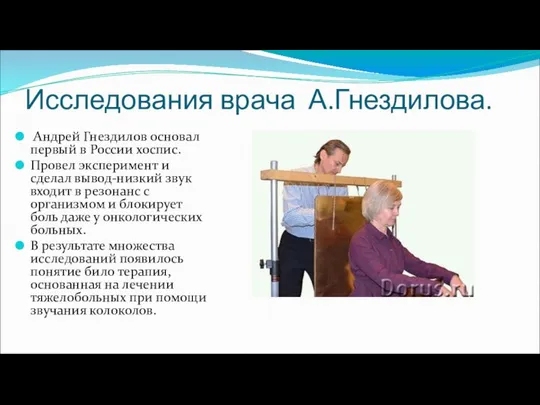 Исследования врача А.Гнездилова.

Андрей Гнездилов основал первый в России хоспис.

Провел эксперимент и сделал вывод-низкий звук входит в резонанс с организмом и блокирует боль даже у онкологических больных.

В результате множества исследований появилось понятие било терапия, основанная на лечении тяжелобольных при помощи звучания колоколов.

Dorus.ru